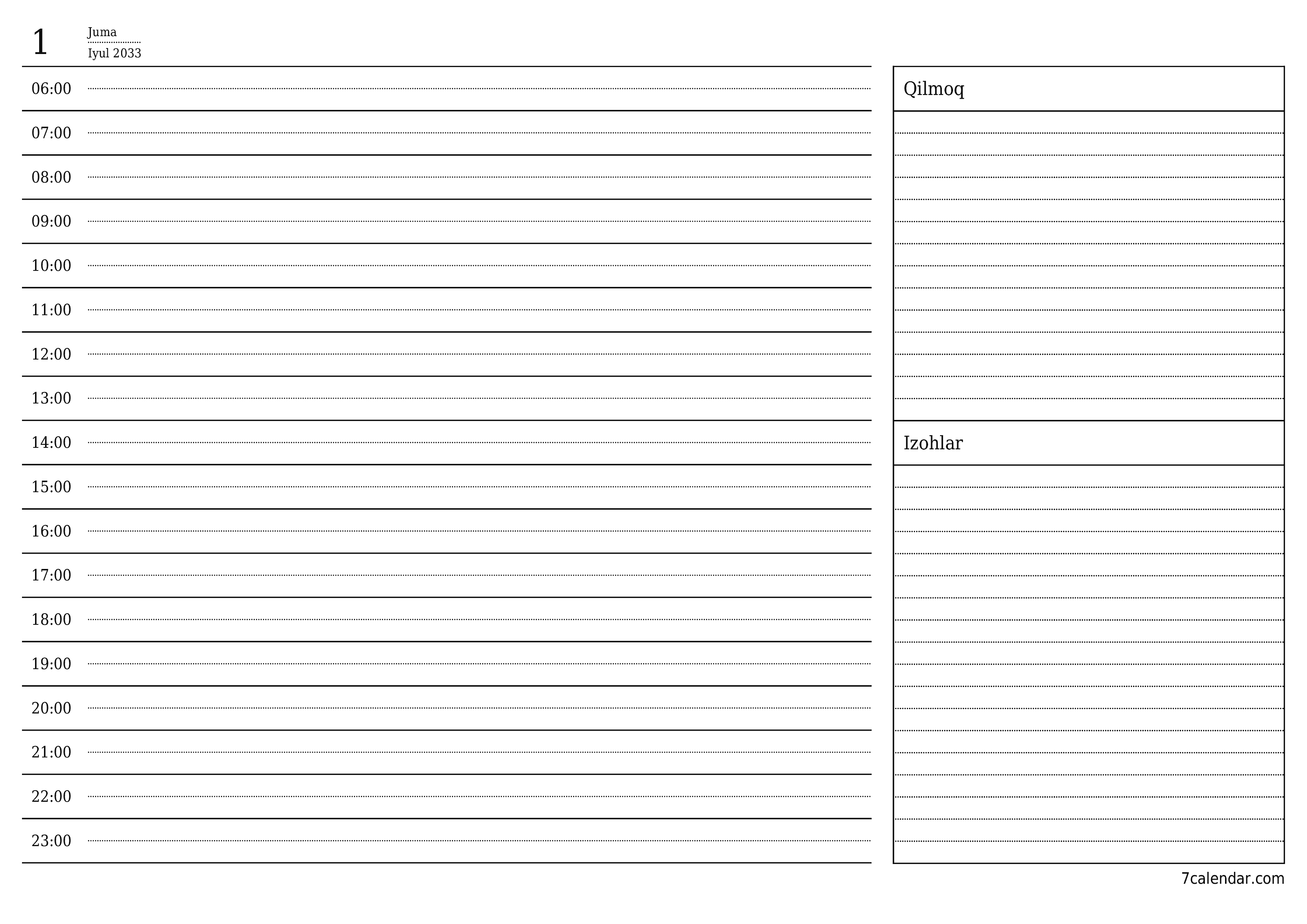 1 Juma
Iyul 2033

06:00
07:00
08:00
09:00
10:00
11:00
12:00
13:00
14:00
15:00
16:00
17:00
18:00
19:00
20:00
21:00
22:00
23:00

Qilmoq

Izohlar

7calendar.com